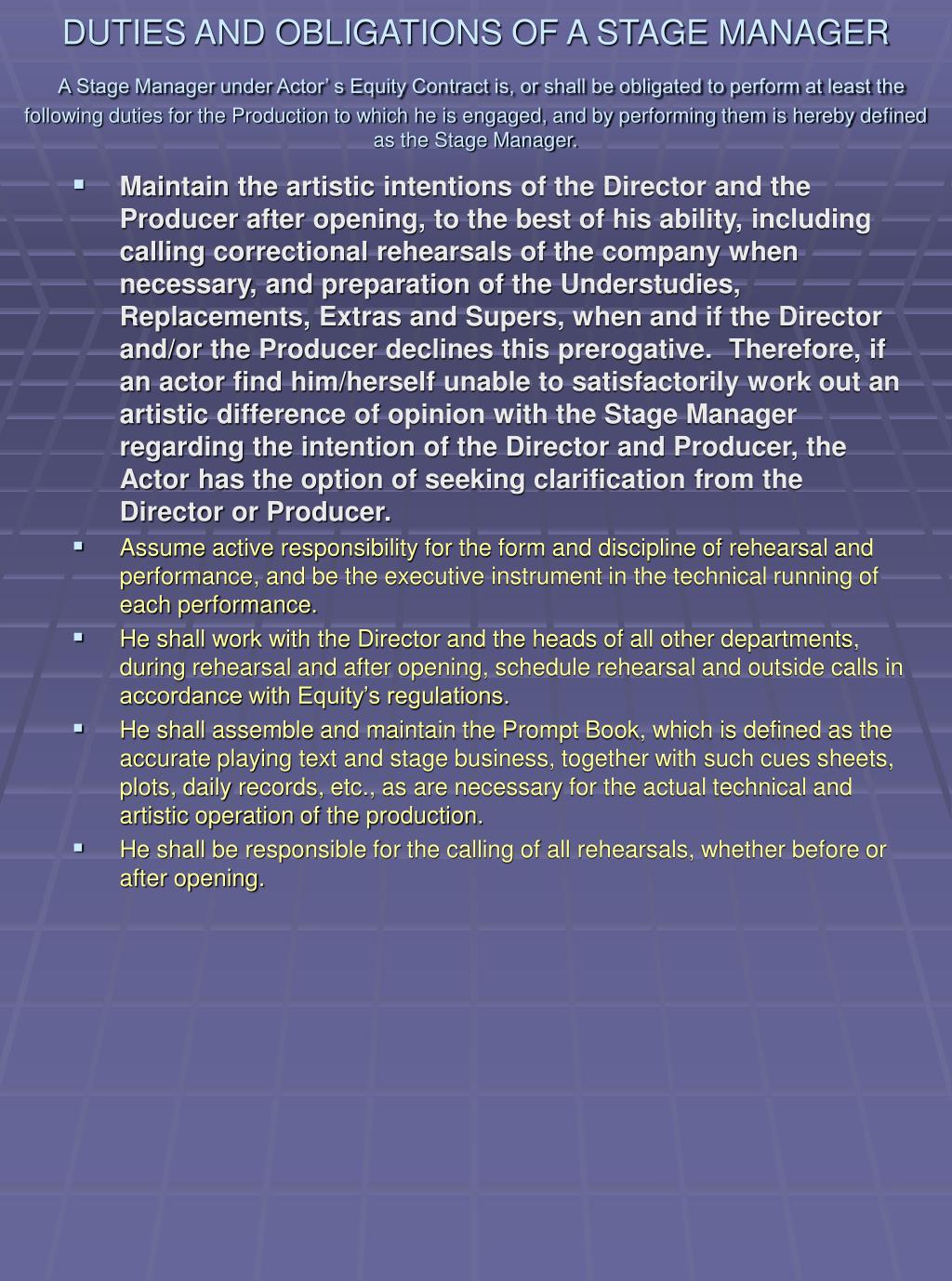 DUTIES AND OBLIGATIONS OF A STAGE MANAGER

A Stage Manager under Actor’ s Equity Contract is, or shall be obligated to perform at least the following duties for the Production to which he is engaged, and by performing them is hereby defined as the Stage Manager.

▪ Maintain the artistic intentions of the Director and the Producer after opening, to the best of his ability, including calling correctional rehearsals of the company when necessary, and preparation of the Understudies, Replacements, Extras and Supers, when and if the Director and/or the Producer declines this prerogative. Therefore, if an actor find him/herself unable to satisfactorily work out an artistic difference of opinion with the Stage Manager regarding the intention of the Director and Producer, the Actor has the option of seeking clarification from the Director or Producer.
▪ Assume active responsibility for the form and discipline of rehearsal and performance, and be the executive instrument in the technical running of each performance.
▪ He shall work with the Director and the heads of all other departments, during rehearsal and after opening, schedule rehearsal and outside calls in accordance with Equity’s regulations.
▪ He shall assemble and maintain the Prompt Book, which is defined as the accurate playing text and stage business, together with such cues sheets, plots, daily records, etc., as are necessary for the actual technical and artistic operation of the production.
▪ He shall be responsible for the calling of all rehearsals, whether before or after opening.